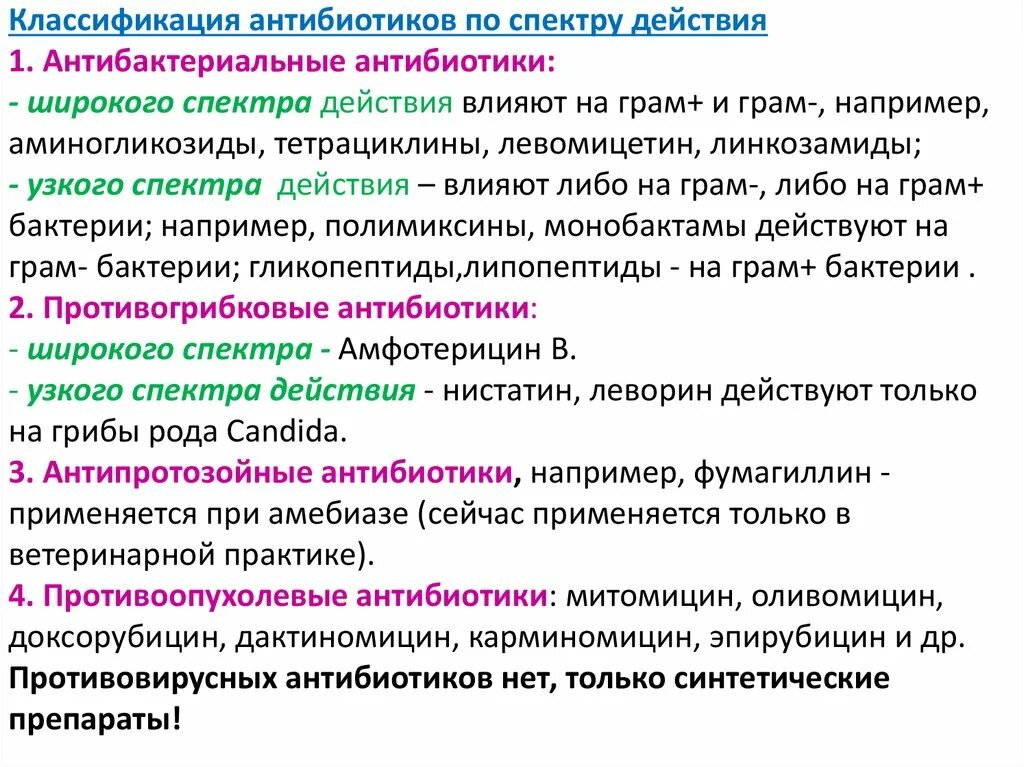 Классификация антибиотиков по спектру действия
1. Антибактериальные антибиотики:
- широкого спектра действия влияют на грам+ и грам-, например, аминогликозиды, тетрациклины, левомицетин, линкозамиды;
- узкого спектра действия – влияют либо на грам-, либо на грам+ бактерии; например, полимиксины, монобактамы действуют на грам- бактерии; гликопептиды,липопептиды - на грам+ бактерии .
2. Противогрибковые антибиотики:
- широкого спектра - Амфотерицин В.
- узкого спектра действия - нистатин, леворин действуют только на грибы рода Candida.
3. Антипротозойные антибиотики, например, фумагиллин - применяется при амебиазе (сейчас применяется только в ветеринарной практике).
4. Противоопухолевые антибиотики: митомицин, оливомицин, доксорубицин, дактиномицин, карминомицин, эпирубицин и др.
Противовирусных антибиотиков нет, только синтетические препараты!